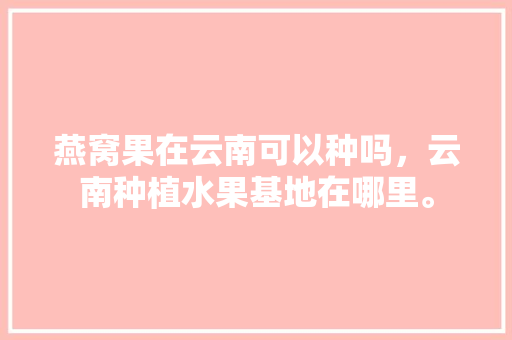 燕窝果在云南可以种吗，云南种植水果基地在哪里。